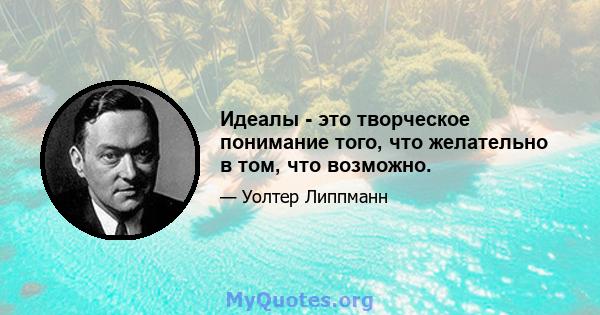 Идеалы - это творческое понимание того, что желательно в том, что возможно.

— Уолтер Липпманн

MyQuotes.org